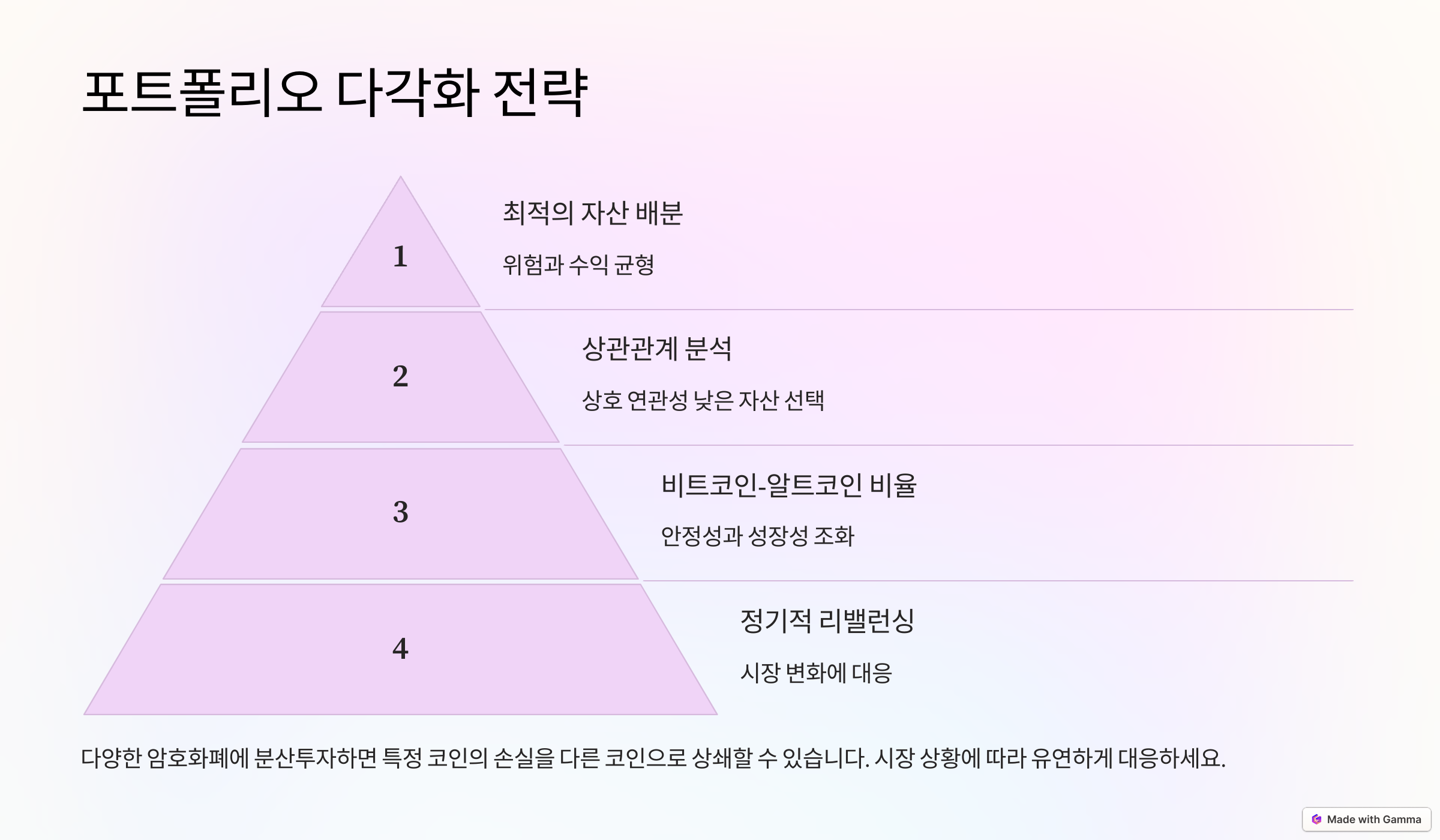 포트폴리오 다각화 전략

1

최적의 자산 배분

위험과 수익 균형

2

상관관계 분석

상호 연관성 낮은 자산 선택

3

비트코인-알트코인 비율

안정성과 성장성 조화

4

정기적 리밸런싱

시장 변화에 대응

다양한 암호화폐에 분산투자하면 특정 코인의 손실을 다른 코인으로 상쇄할 수 있습니다. 시장 상황에 따라 유연하게 대응하세요.

Made with Gamma